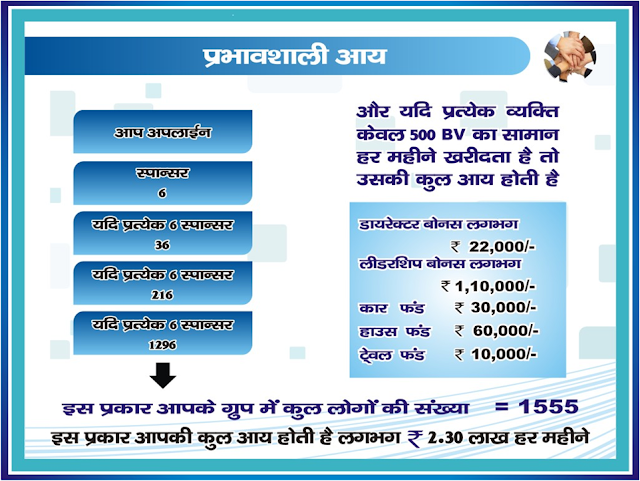 प्रभावशाली आय

आप अपलाईन

स्पान्सर
6

यदि प्रत्येक 6 स्पान्सर
36

यदि प्रत्येक 6 स्पान्सर
216

यदि प्रत्येक 6 स्पान्सर
1296

और यदि प्रत्येक व्यक्ति केवल 500 BV का सामान हर महीने खरीदता है तो उसकी कुल आय होती है

डायरेक्टर बोनस लगभग
₹ 22,000/-
लीडरशिप बोनस लगभग
₹ 1,10,000/-
कार फंड ₹ 30,000/-
हाउस फंड ₹ 60,000/-
ट्रेवल फंड ₹ 10,000/-

इस प्रकार आपके ग्रुप में कुल लोगों की संख्या = 1555

इस प्रकार आपकी कुल आय होती है लगभग ₹ 2.30 लाख हर महीने